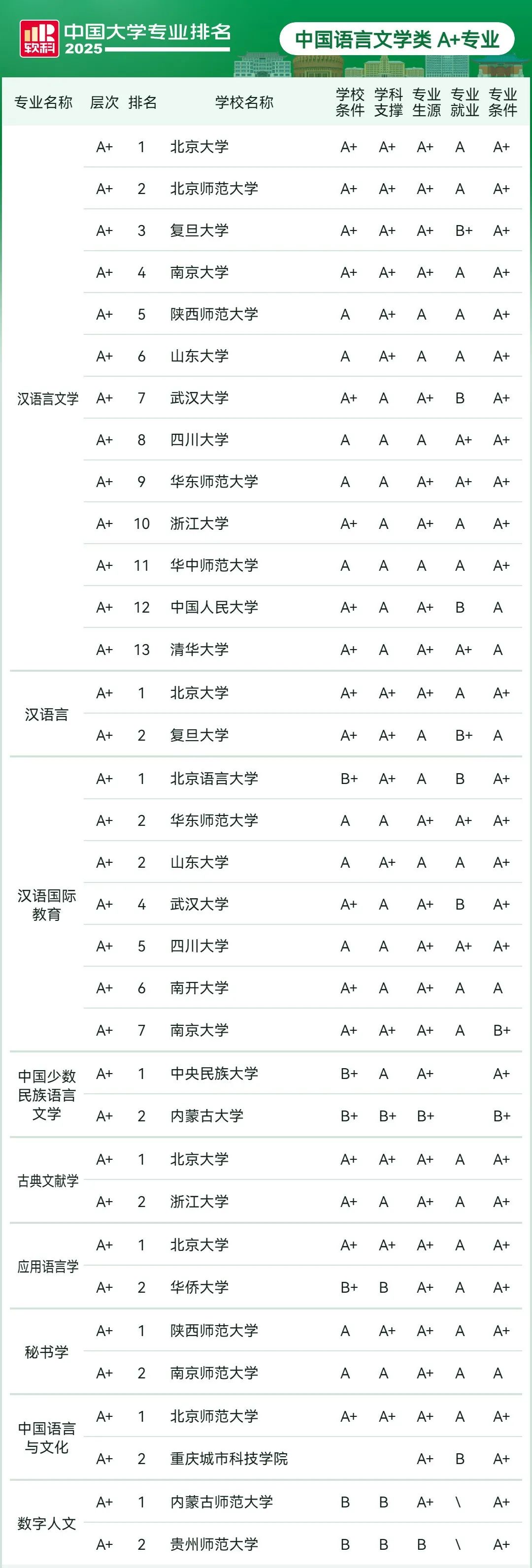 软科 中国大学专业排名 2025

中国语言文学类 A+专业

| 专业名称 | 层次 | 排名 | 学校名称 | 学校条件 | 学科支撑 | 专业生源 | 专业就业 | 专业条件 |
|---|---|---|---|---|---|---|---|---|
| 汉语言文学 | A+ | 1 | 北京大学 | A+ | A+ | A+ | A | A+ |
| | A+ | 2 | 北京师范大学 | A+ | A+ | A+ | A | A+ |
| | A+ | 3 | 复旦大学 | A+ | A+ | A+ | B+ | A+ |
| | A+ | 4 | 南京大学 | A+ | A+ | A+ | A | A+ |
| | A+ | 5 | 陕西师范大学 | A | A+ | A | A | A+ |
| | A+ | 6 | 山东大学 | A | A+ | A | A | A+ |
| | A+ | 7 | 武汉大学 | A+ | A | A+ | B | A+ |
| | A+ | 8 | 四川大学 | A | A | A | A+ | A+ |
| | A+ | 9 | 华东师范大学 | A | A | A+ | A+ | A+ |
| | A+ | 10 | 浙江大学 | A+ | A | A+ | A | A+ |
| | A+ | 11 | 华中师范大学 | A | A | A | A | A+ |
| | A+ | 12 | 中国人民大学 | A+ | A | A+ | B | A |
| | A+ | 13 | 清华大学 | A+ | A | A+ | A+ | A |
| 汉语言 | A+ | 1 | 北京大学 | A+ | A+ | A+ | A | A+ |
| | A+ | 2 | 复旦大学 | A+ | A+ | A | B+ | A |
| 汉语国际教育 | A+ | 1 | 北京语言大学 | B+ | A+ | A | B | A+ |
| | A+ | 2 | 华东师范大学 | A | A | A+ | A+ | A+ |
| | A+ | 2 | 山东大学 | A | A+ | A | A | A+ |
| | A+ | 4 | 武汉大学 | A+ | A | A+ | B | A+ |
| | A+ | 5 | 四川大学 | A | A | A+ | A+ | A+ |
| | A+ | 6 | 南开大学 | A+ | A | A+ | A | A |
| | A+ | 7 | 南京大学 | A+ | A+ | A+ | A | B+ |
| 中国少数民族语言文学 | A+ | 1 | 中央民族大学 | B+ | A | A+ | | A+ |
| | A+ | 2 | 内蒙古大学 | B+ | B+ | B+ | | B+ |
| 古典文献学 | A+ | 1 | 北京大学 | A+ | A+ | A+ | A | A+ |
| | A+ | 2 | 浙江大学 | A+ | A | A+ | A | A+ |
| 应用语言学 | A+ | 1 | 北京大学 | A+ | A+ | A+ | A | A+ |
| | A+ | 2 | 华侨大学 | B+ | B | A+ | A | A+ |
| 秘书学 | A+ | 1 | 陕西师范大学 | A | A+ | A+ | A | A+ |
| | A+ | 2 | 南京师范大学 | A | A | A+ | A | A |
| 中国语言与文化 | A+ | 1 | 北京师范大学 | A+ | A+ | A+ | A | A+ |
| | A+ | 2 | 重庆城市科技学院 | | | A+ | B | A+ |
| 数字人文 | A+ | 1 | 内蒙古师范大学 | B | B | A+ | \ | A+ |
| | A+ | 2 | 贵州师范大学 | B | B | B | \ | A+ |